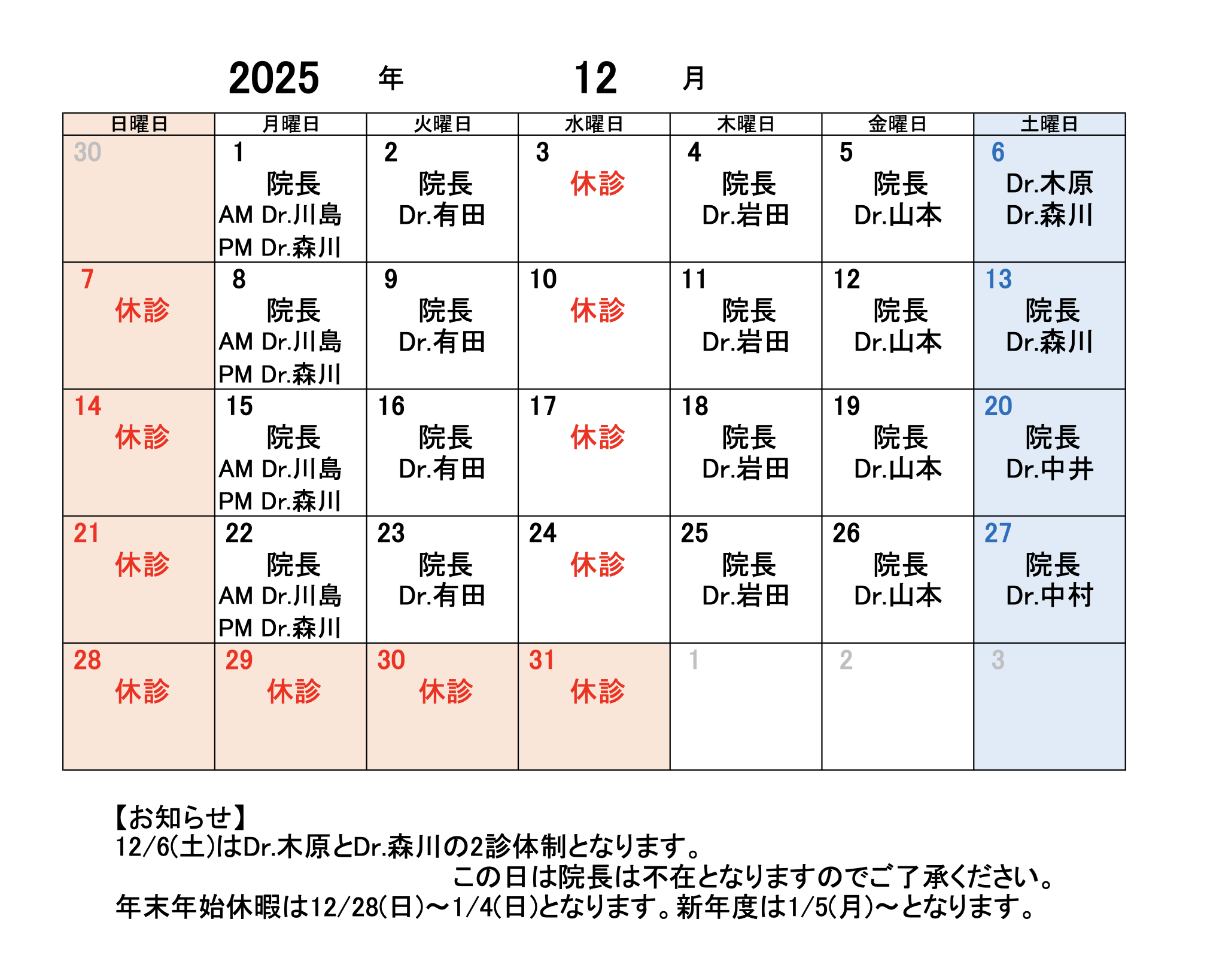 2025 年 12 月

| 日曜日 | 月曜日 | 火曜日 | 水曜日 | 木曜日 | 金曜日 | 土曜日 |
|---|---|---|---|---|---|---|
| 30 | 1 院長 AM Dr.川島 PM Dr.森川 | 2 院長 Dr.有田 | 3 休診 | 4 院長 Dr.岩田 | 5 院長 Dr.山本 | 6 Dr.木原 Dr.森川 |
| 7 休診 | 8 院長 AM Dr.川島 PM Dr.森川 | 9 院長 Dr.有田 | 10 休診 | 11 院長 Dr.岩田 | 12 院長 Dr.山本 | 13 院長 Dr.森川 |
| 14 休診 | 15 院長 AM Dr.川島 PM Dr.森川 | 16 院長 Dr.有田 | 17 休診 | 18 院長 Dr.岩田 | 19 院長 Dr.山本 | 20 院長 Dr.中井 |
| 21 休診 | 22 院長 AM Dr.川島 PM Dr.森川 | 23 院長 Dr.有田 | 24 休診 | 25 院長 Dr.岩田 | 26 院長 Dr.山本 | 27 院長 Dr.中村 |
| 28 休診 | 29 休診 | 30 休診 | 31 休診 | 1 | 2 | 3 |

【お知らせ】
12/6(土)はDr.木原とDr.森川の2診体制となります。
この日は院長は不在となりますのでご了承ください。
年末年始休暇は12/28(日)～1/4(日)となります。新年度は1/5(月)～となります。